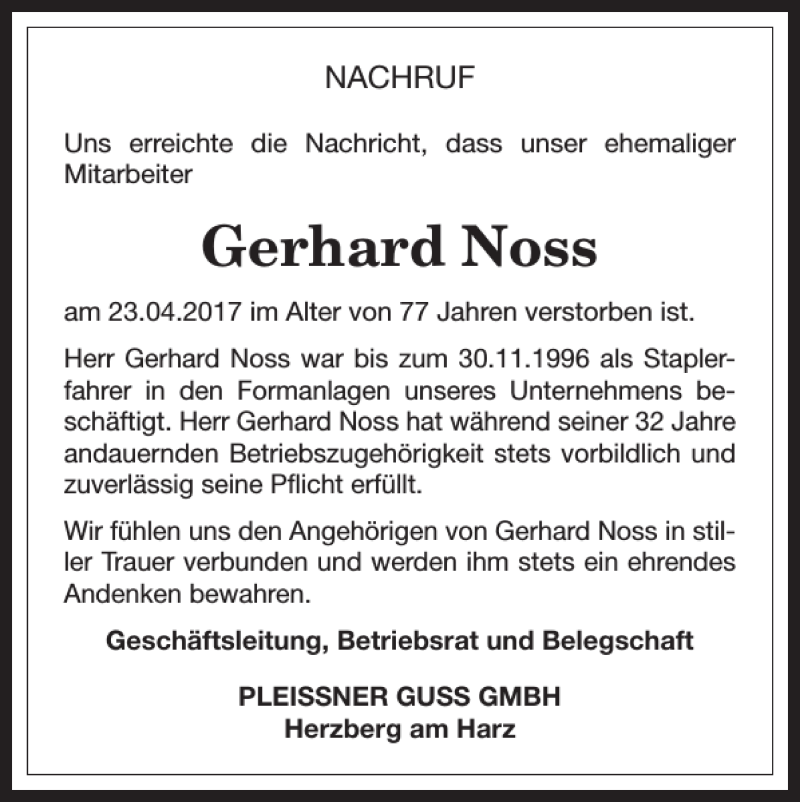 NACHRUF

Uns erreichte die Nachricht, dass unser ehemaliger Mitarbeiter

Gerhard Noss

am 23.04.2017 im Alter von 77 Jahren verstorben ist.

Herr Gerhard Noss war bis zum 30.11.1996 als Staplerfahrer in den Formanlagen unseres Unternehmens beschäftigt. Herr Gerhard Noss hat während seiner 32 Jahre andauernden Betriebszugehörigkeit stets vorbildlich und zuverlässig seine Pflicht erfüllt.

Wir fühlen uns den Angehörigen von Gerhard Noss in stiller Trauer verbunden und werden ihm stets ein ehrendes Andenken bewahren.

Geschäftsleitung, Betriebsrat und Belegschaft

PLEISSNER GUSS GMBH
Herzberg am Harz